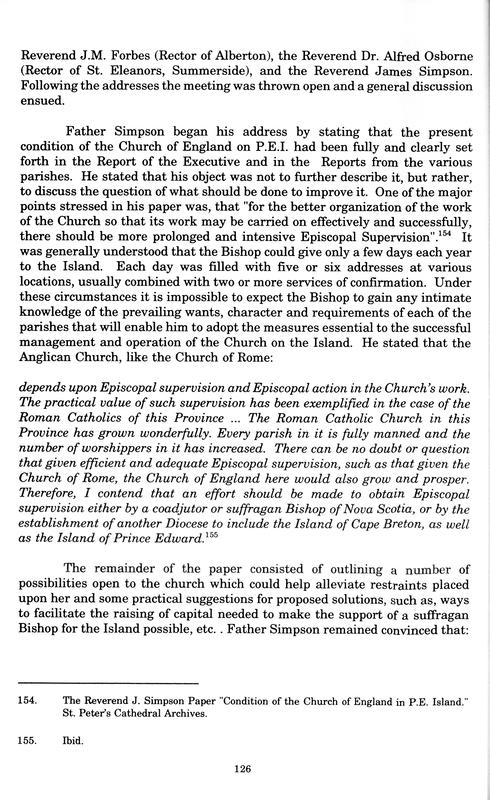 Reverend J.M. Forbes (Rector of Alberton), the Reverend Dr. Alfred Osborne (Rector of St. Eleanors, Summerside), and the Reverend James Simpson. Following the addresses the meeting was thrown open and a general discussion ensued.

Father Simpson began his address by stating that the present condition of the Church of England on P.E.I. had been fully and clearly set forth in the Report of the Executive and in the Reports from the various parishes. He stated that his object was not to further describe it, but rather, to discuss the question of what should be done to improve it. One of the major points stressed in his paper was, that "for the better organization of the work of the Church so that its work may be carried on effectively and successfully, there should be more prolonged and intensive Episcopal Supervision".$^{154}$ It was generally understood that the Bishop could give only a few days each year to the Island. Each day was filled with five or six addresses at various locations, usually combined with two or more services of confirmation. Under these circumstances it is impossible to expect the Bishop to gain any intimate knowledge of the prevailing wants, character and requirements of each of the parishes that will enable him to adopt the measures essential to the successful management and operation of the Church on the Island. He stated that the Anglican Church, like the Church of Rome:

depends upon Episcopal supervision and Episcopal action in the Church's work. The practical value of such supervision has been exemplified in the case of the Roman Catholics of this Province ... The Roman Catholic Church in this Province has grown wonderfully. Every parish in it is fully manned and the number of worshippers in it has increased. There can be no doubt or question that given efficient and adequate Episcopal supervision, such as that given the Church of Rome, the Church of England here would also grow and prosper. Therefore, I contend that an effort should be made to obtain Episcopal supervision either by a coadjutor or suffragan Bishop of Nova Scotia, or by the establishment of another Diocese to include the Island of Cape Breton, as well as the Island of Prince Edward.$^{155}$

The remainder of the paper consisted of outlining a number of possibilities open to the church which could help alleviate restraints placed upon her and some practical suggestions for proposed solutions, such as, ways to facilitate the raising of capital needed to make the support of a suffragan Bishop for the Island possible, etc. . Father Simpson remained convinced that:

154. The Reverend J. Simpson Paper "Condition of the Church of England in P.E. Island." St. Peter's Cathedral Archives.

155. Ibid.

126